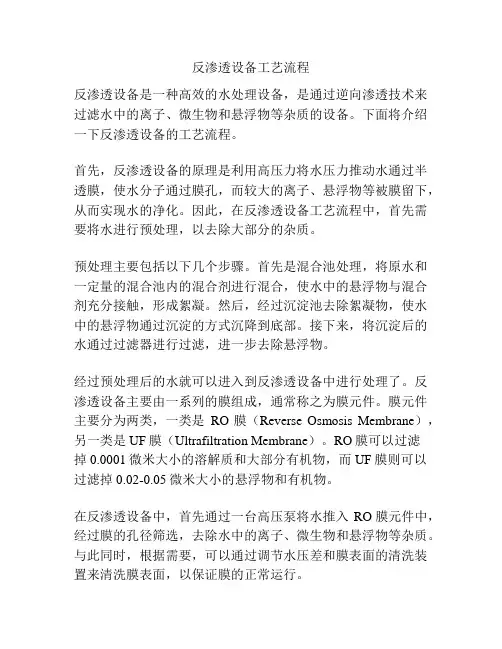 反渗透设备工艺流程

反渗透设备是一种高效的水处理设备，是通过逆向渗透技术来过滤水中的离子、微生物和悬浮物等杂质的设备。下面将介绍一下反渗透设备的工艺流程。

首先，反渗透设备的原理是利用高压力将水压力推动水通过半透膜，使水分子通过膜孔，而较大的离子、悬浮物等被膜留下，从而实现水的净化。因此，在反渗透设备工艺流程中，首先需要将水进行预处理，以去除大部分的杂质。

预处理主要包括以下几个步骤。首先是混合池处理，将原水和一定量的混合池内的混合剂进行混合，使水中的悬浮物与混合剂充分接触，形成絮凝。然后，经过沉淀池去除絮凝物，使水中的悬浮物通过沉淀的方式沉降到底部。接下来，将沉淀后的水通过过滤器进行过滤，进一步去除悬浮物。

经过预处理后的水就可以进入到反渗透设备中进行处理了。反渗透设备主要由一系列的膜组成，通常称之为膜元件。膜元件主要分为两类，一类是 RO 膜（Reverse Osmosis Membrane），另一类是 UF 膜（Ultrafiltration Membrane）。RO 膜可以过滤掉 0.0001 微米大小的溶解质和大部分有机物，而 UF 膜则可以过滤掉 0.02-0.05 微米大小的悬浮物和有机物。

在反渗透设备中，首先通过一台高压泵将水推入 RO 膜元件中，经过膜的孔径筛选，去除水中的离子、微生物和悬浮物等杂质。与此同时，根据需要，可以通过调节水压差和膜表面的清洗装置来清洗膜表面，以保证膜的正常运行。